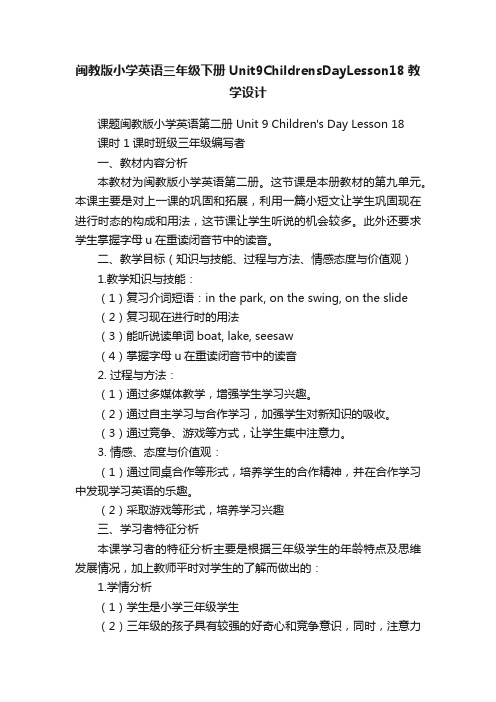 闽教版小学英语三年级下册 Unit9ChildrensDayLesson18 教学设计

课题闽教版小学英语第二册 Unit 9 Children's Day Lesson 18

课时 1 课时班级三年级编写者

一、教材内容分析

本教材为闽教版小学英语第二册。这节课是本册教材的第九单元。本课主要是对上一课的巩固和拓展，利用一篇小短文让学生巩固现在进行时态的构成和用法，这节课让学生听说的机会较多。此外还要求学生掌握字母 u 在重读闭音节中的读音。

二、教学目标（知识与技能、过程与方法、情感态度与价值观）

1.教学知识与技能：

（1）复习介词短语：in the park, on the swing, on the slide

（2）复习现在进行时的用法

（3）能听说读单词 boat, lake, seesaw

（4）掌握字母 u 在重读闭音节中的读音

2. 过程与方法：

（1）通过多媒体教学，增强学生学习兴趣。

（2）通过自主学习与合作学习，加强学生对新知识的吸收。

（3）通过竞争、游戏等方式，让学生集中注意力。

3. 情感、态度与价值观：

（1）通过同桌合作等形式，培养学生的合作精神，并在合作学习中发现学习英语的乐趣。

（2）采取游戏等形式，培养学习兴趣

三、学习者特征分析

本课学习者的特征分析主要是根据三年级学生的年龄特点及思维发展情况，加上教师平时对学生的了解而做出的：

1.学情分析

（1）学生是小学三年级学生

（2）三年级的孩子具有较强的好奇心和竞争意识，同时，注意力